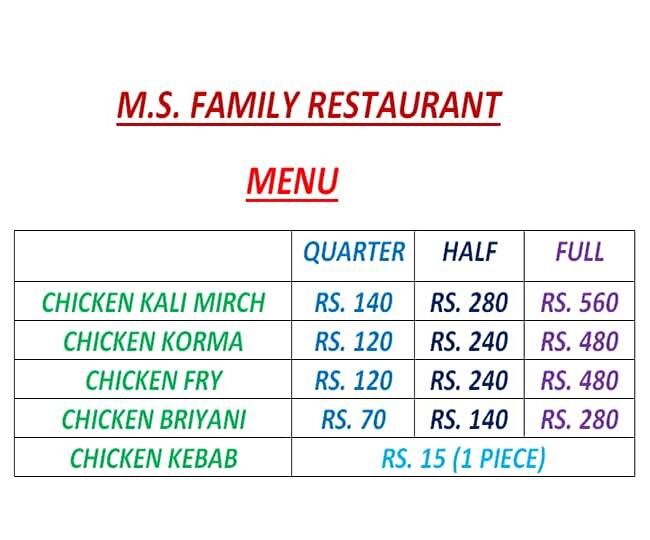 M.S. FAMILY RESTAURANT

MENU

| | QUARTER | HALF | FULL |
|---|---|---|---|
| CHICKEN KALI MIRCH | RS. 140 | RS. 280 | RS. 560 |
| CHICKEN KORMA | RS. 120 | RS. 240 | RS. 480 |
| CHICKEN FRY | RS. 120 | RS. 240 | RS. 480 |
| CHICKEN BRIYANI | RS. 70 | RS. 140 | RS. 280 |
| CHICKEN KEBAB | RS. 15 (1 PIECE) | | |